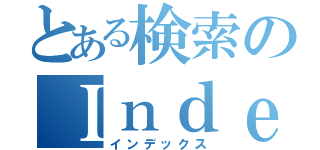 とある検索の
Ｉｎｄｅ
インデックス